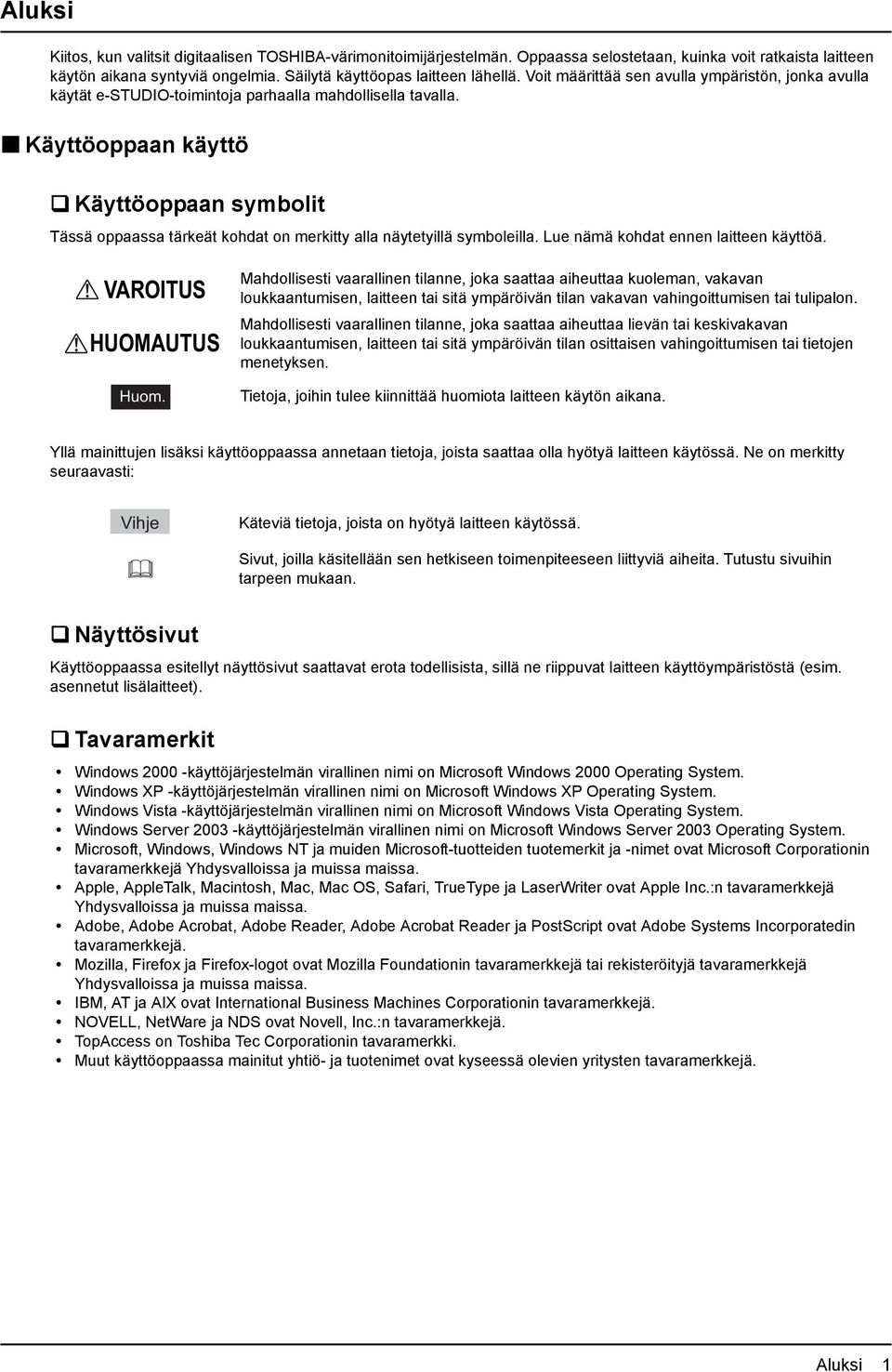 Aluksi

Kiitos, kun valitsit digitaalisen TOSHIBA-värimonitoimijärjestelmän. Oppaassa selostetaan, kuinka voit ratkaista laitteen käytön aikana syntyviä ongelmia. Säilytä käyttöopas laitteen lähellä. Voit määrittää sen avulla ympäristön, jonka avulla käytät e-STUDIO-toimintoja parhaalla mahdollisella tavalla.

Käyttöoppaan käyttö

Käyttöoppaan symbolit

Tässä oppaassa tärkeät kohdat on merkitty alla näytetyillä symboleilla. Lue nämä kohdat ennen laitteen käyttöä.

VAROITUS Mahdollisesti vaarallinen tilanne, joka saattaa aiheuttaa kuoleman, vakavan loukkaantumisen, laitteen tai sitä ympäröivän tilan vakavan vahingoittumisen tai tulipalon.

HUOMAUTUS Mahdollisesti vaarallinen tilanne, joka saattaa aiheuttaa lievän tai keskivakavan loukkaantumisen, laitteen tai sitä ympäröivän tilan osittaisen vahingoittumisen tai tietojen menetyksen.

Huom. Tietoja, joihin tulee kiinnittää huomiota laitteen käytön aikana.

Yllä mainittujen lisäksi käyttöoppaassa annetaan tietoja, joista saattaa olla hyötyä laitteen käytössä. Ne on merkitty seuraavasti:

Vihje Käteviä tietoja, joista on hyötyä laitteen käytössä.

Sivut, joilla käsitellään sen hetkiseen toimenpiteeseen liittyviä aiheita. Tutustu sivuihin tarpeen mukaan.

Näyttösivut

Käyttöoppaassa esitellyt näyttösivut saattavat erota todellisista, sillä ne riippuvat laitteen käyttöympäristöstä (esim. asennetut lisälaitteet).

Tavaramerkit

• Windows 2000 -käyttöjärjestelmän virallinen nimi on Microsoft Windows 2000 Operating System.
• Windows XP -käyttöjärjestelmän virallinen nimi on Microsoft Windows XP Operating System.
• Windows Vista -käyttöjärjestelmän virallinen nimi on Microsoft Windows Vista Operating System.
• Windows Server 2003 -käyttöjärjestelmän virallinen nimi on Microsoft Windows Server 2003 Operating System.
• Microsoft, Windows, Windows NT ja muiden Microsoft-tuotteiden tuotemerkit ja -nimet ovat Microsoft Corporationin tavaramerkkejä Yhdysvalloissa ja muissa maissa.
• Apple, AppleTalk, Macintosh, Mac, Mac OS, Safari, TrueType ja LaserWriter ovat Apple Inc.:n tavaramerkkejä Yhdysvalloissa ja muissa maissa.
• Adobe, Adobe Acrobat, Adobe Reader, Adobe Acrobat Reader ja PostScript ovat Adobe Systems Incorporatedin tavaramerkkejä.
• Mozilla, Firefox ja Firefox-logot ovat Mozilla Foundationin tavaramerkkejä tai rekisteröityjä tavaramerkkejä Yhdysvalloissa ja muissa maissa.
• IBM, AT ja AIX ovat International Business Machines Corporationin tavaramerkkejä.
• NOVELL, NetWare ja NDS ovat Novell, Inc.:n tavaramerkkejä.
• TopAccess on Toshiba Tec Corporationin tavaramerkki.
• Muut käyttöoppaassa mainitut yhtiö- ja tuotenimet ovat kyseessä olevien yritysten tavaramerkkejä.

Aluksi 1